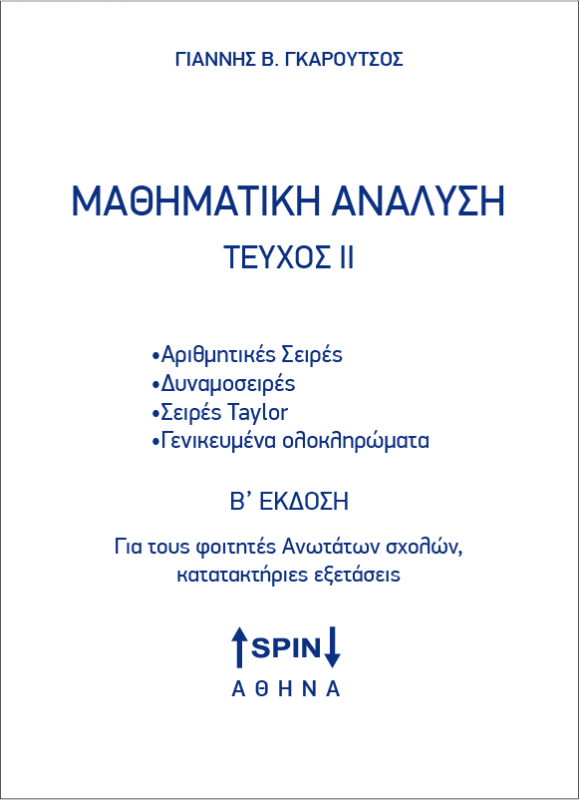 ΓΙΑΝΝΗΣ Β. ΓΚΑΡΟΥΤΣΟΣ

ΜΑΘΗΜΑΤΙΚΗ ΑΝΑΛΥΣΗ

ΤΕΥΧΟΣ ΙΙ

•Αριθμητικές Σειρές
•Δυναμοσειρές
•Σειρές Taylor
•Γενικευμένα ολοκληρώματα

Β' ΕΚΔΟΣΗ

Για τους φοιτητές Ανωτάτων σχολών, κατατακτήριες εξετάσεις

SPIN

ΑΘΗΝΑ